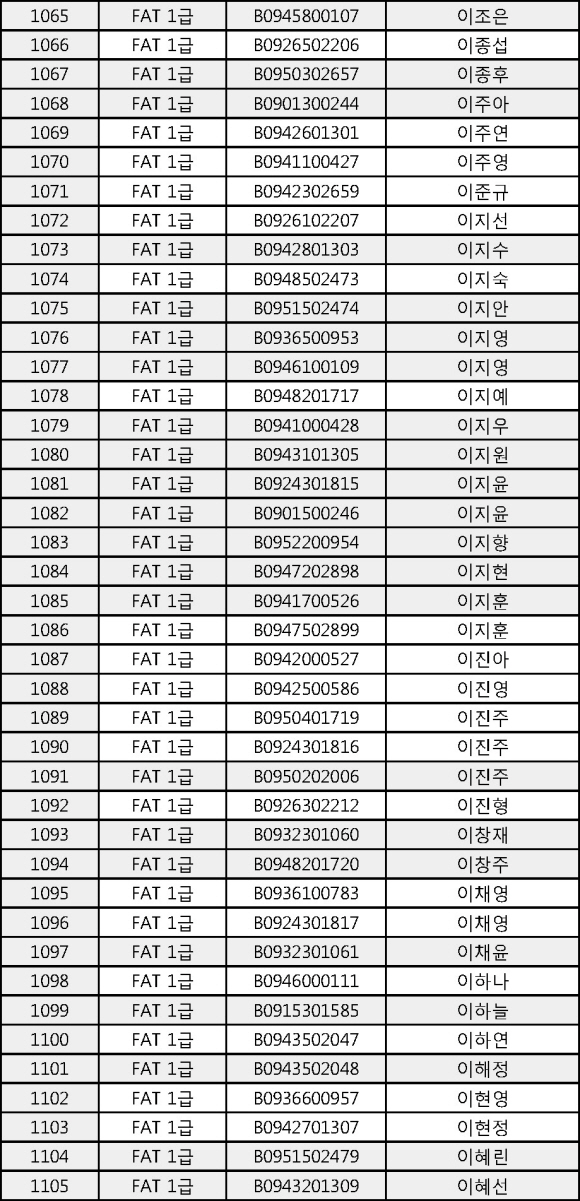 | 1065 | FAT 1급 | B0945800107 | 이조은 |
|---|---|---|---|
| 1066 | FAT 1급 | B0926502206 | 이종섭 |
| 1067 | FAT 1급 | B0950302657 | 이종후 |
| 1068 | FAT 1급 | B0901300244 | 이주아 |
| 1069 | FAT 1급 | B0942601301 | 이주연 |
| 1070 | FAT 1급 | B0941100427 | 이주영 |
| 1071 | FAT 1급 | B0942302659 | 이준규 |
| 1072 | FAT 1급 | B0926102207 | 이지선 |
| 1073 | FAT 1급 | B0942801303 | 이지수 |
| 1074 | FAT 1급 | B0948502473 | 이지숙 |
| 1075 | FAT 1급 | B0951502474 | 이지안 |
| 1076 | FAT 1급 | B0936500953 | 이지영 |
| 1077 | FAT 1급 | B0946100109 | 이지영 |
| 1078 | FAT 1급 | B0948201717 | 이지예 |
| 1079 | FAT 1급 | B0941000428 | 이지우 |
| 1080 | FAT 1급 | B0943101305 | 이지원 |
| 1081 | FAT 1급 | B0924301815 | 이지윤 |
| 1082 | FAT 1급 | B0901500246 | 이지윤 |
| 1083 | FAT 1급 | B0952200954 | 이지향 |
| 1084 | FAT 1급 | B0947202898 | 이지현 |
| 1085 | FAT 1급 | B0941700526 | 이지훈 |
| 1086 | FAT 1급 | B0947502899 | 이지훈 |
| 1087 | FAT 1급 | B0942000527 | 이진아 |
| 1088 | FAT 1급 | B0942500586 | 이진영 |
| 1089 | FAT 1급 | B0950401719 | 이진주 |
| 1090 | FAT 1급 | B0924301816 | 이진주 |
| 1091 | FAT 1급 | B0950202006 | 이진주 |
| 1092 | FAT 1급 | B0926302212 | 이진형 |
| 1093 | FAT 1급 | B0932301060 | 이창재 |
| 1094 | FAT 1급 | B0948201720 | 이창주 |
| 1095 | FAT 1급 | B0936100783 | 이채영 |
| 1096 | FAT 1급 | B0924301817 | 이채영 |
| 1097 | FAT 1급 | B0932301061 | 이채윤 |
| 1098 | FAT 1급 | B0946000111 | 이하나 |
| 1099 | FAT 1급 | B0915301585 | 이하늘 |
| 1100 | FAT 1급 | B0943502047 | 이하연 |
| 1101 | FAT 1급 | B0943502048 | 이해정 |
| 1102 | FAT 1급 | B0936600957 | 이현영 |
| 1103 | FAT 1급 | B0942701307 | 이현정 |
| 1104 | FAT 1급 | B0951502479 | 이혜린 |
| 1105 | FAT 1급 | B0943201309 | 이혜선 |